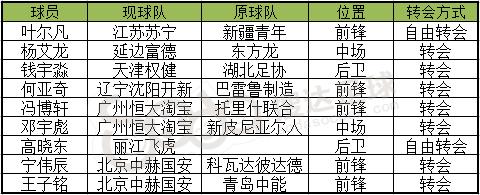 | 球员 | 现球队 | 原球队 | 位置 | 转会方式 |
|---|---|---|---|---|
| 叶尔凡 | 江苏苏宁 | 新疆青年 | 前锋 | 自由转会 |
| 杨艾龙 | 延边富德 | 东方龙 | 中场 | 转会 |
| 钱宇淼 | 天津权健 | 湖北足协 | 后卫 | 转会 |
| 何亚奇 | 辽宁沈阳开新 | 巴雷鲁制造 | 前锋 | 转会 |
| 冯博轩 | 广州恒大淘宝 | 托里什联合 | 前锋 | 转会 |
| 邓宇彪 | 广州恒大淘宝 | 新皮尼亚尔人 | 中场 | 转会 |
| 高晓东 | 丽江飞虎 |  | 后卫 | 自由转会 |
| 宁伟辰 | 北京中赫国安 | 科瓦达彼达德 | 前锋 | 转会 |
| 王子铭 | 北京中赫国安 | 青岛中能 | 前锋 | 转会 |